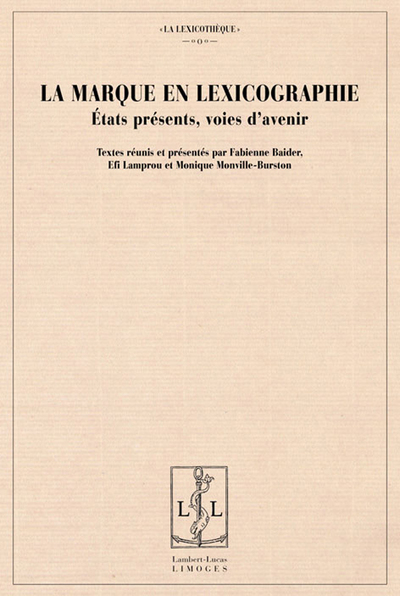 «LA LEXICOTHÈQUE»

LA MARQUE EN LEXICOGRAPHIE
États présents, voies d'avenir

Textes réunis et présentés par Fabienne Baider, Efi Lamprou et Monique Monville-Burston

L L

Lambert-Lucas
LIMOGES